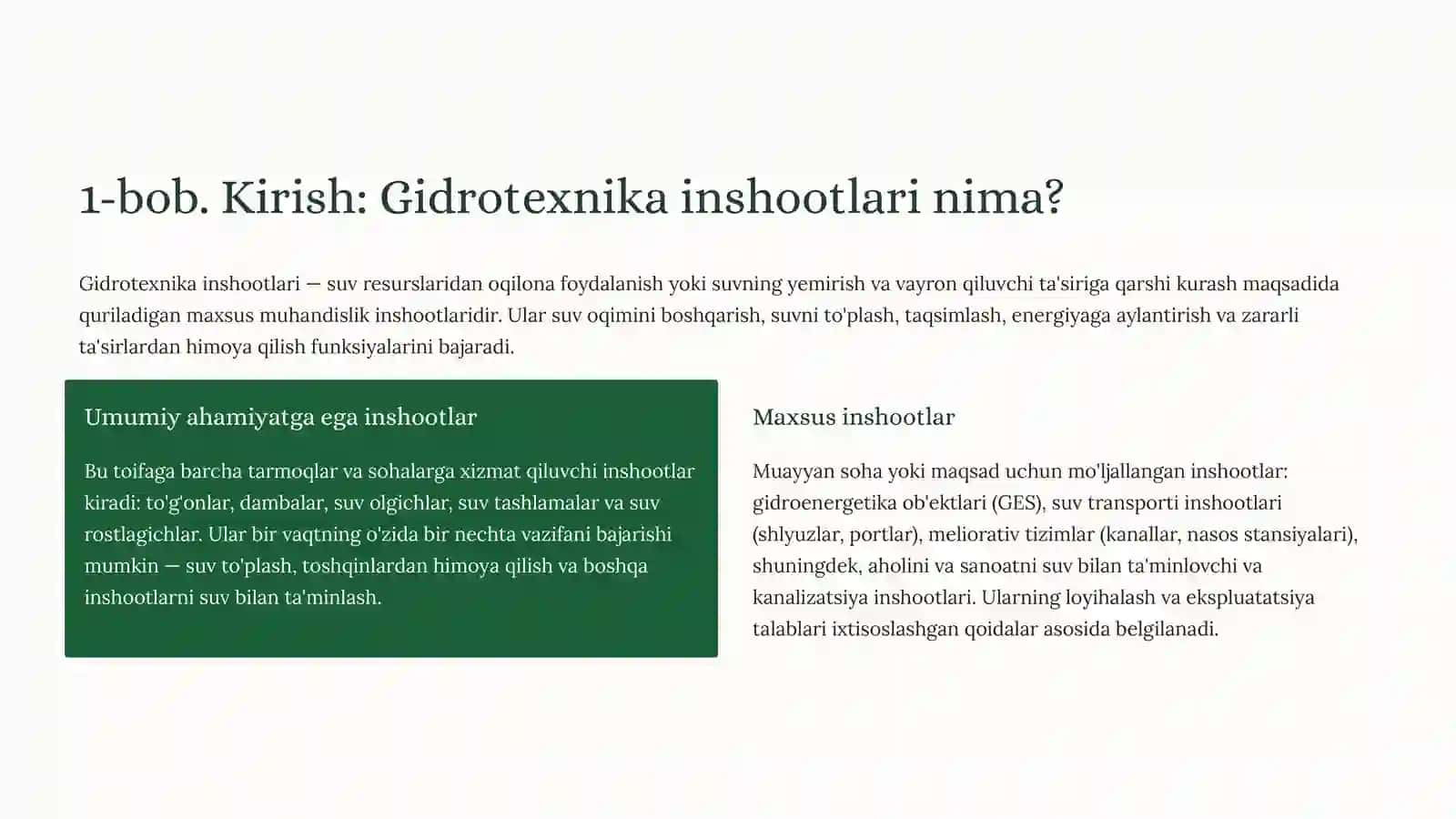 1-bob. Kirish: Gidrotexnika inshootlari nima?

Gidrotexnika inshootlari — suv resurslaridan oqilona foydalanish yoki suvning yemirish va vayron qiluvchi ta'siriga qarshi kurash maqsadida quriladigan maxsus muhandislik inshootlaridir. Ular suv oqimini boshqarish, suvni to'plash, taqsimlash, energiyaga aylantirish va zararli ta'sirlardan himoya qilish funksiyalarini bajaradi.

Umumiy ahamiyatga ega inshootlar

Bu toifaga barcha tarmoqlar va sohalarga xizmat qiluvchi inshootlar kiradi: to'g'onlar, dambalar, suv olgichlar, suv tashlamalar va suv rostlagichlar. Ular bir vaqtning o'zida bir nechta vazifani bajarishi mumkin — suv to'plash, toshqinlardan himoya qilish va boshqa inshootlarni suv bilan ta'minlash.

Maxsus inshootlar

Muayyan soha yoki maqsad uchun mo'ljallangan inshootlar: gidroenergetika ob'ektlari (GES), suv transporti inshootlari (shlyuzlar, portlar), meliorativ tizimlar (kanallar, nasos stansiyalari), shuningdek, aholini va sanoatni suv bilan ta'minlovchi va kanalizatsiya inshootlari. Ularning loyihalash va ekspluatatsiya talablari ixtisoslashgan qoidalar asosida belgilanadi.